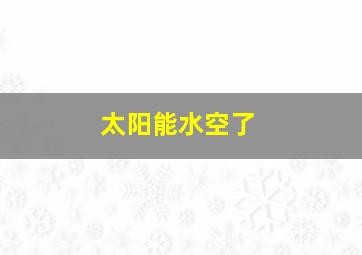 太阳能水空了